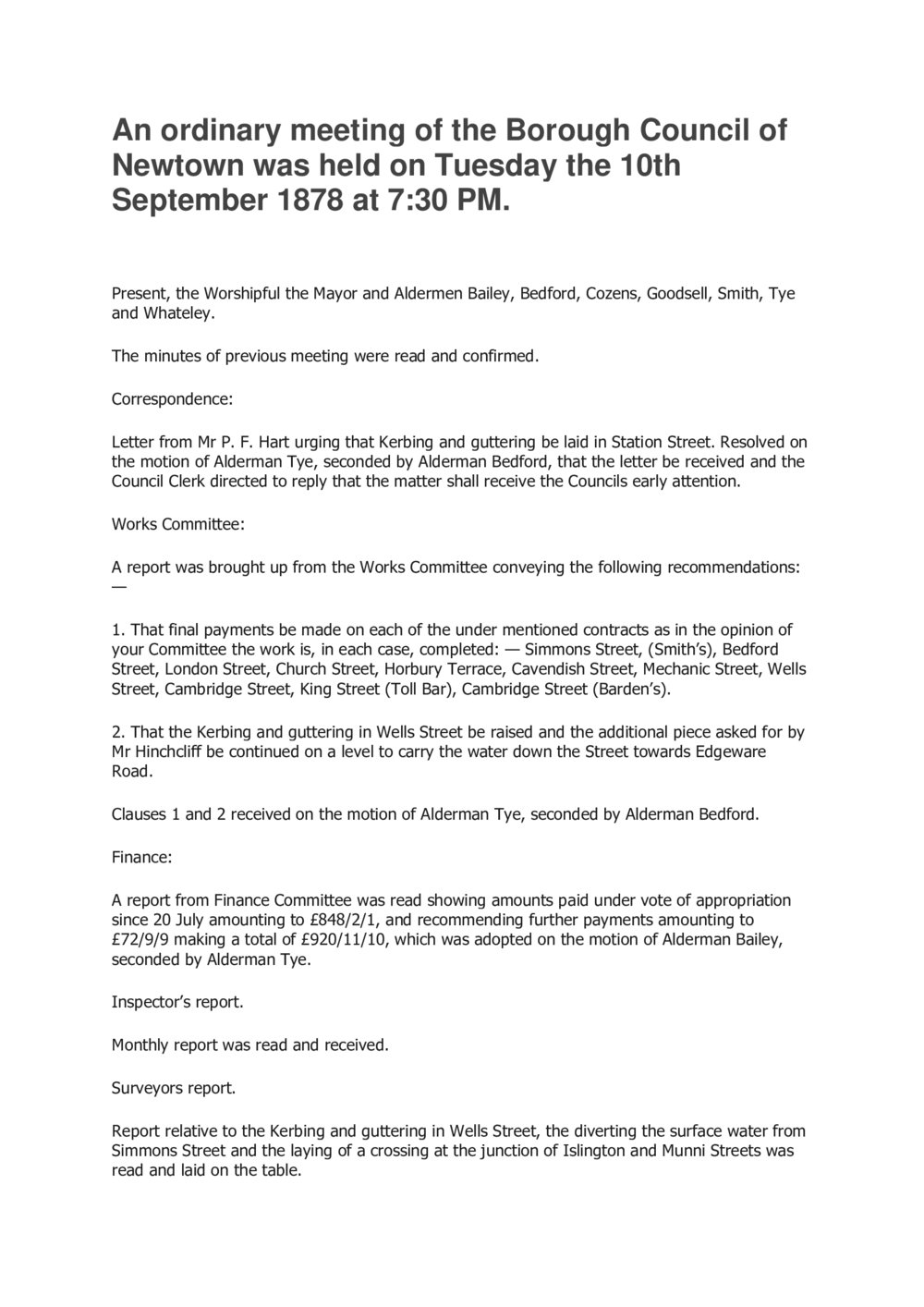 An ordinary meeting of the Borough Council of Newtown was held on Tuesday the 10th September 1878 at 7:30 PM.

Present, the Worshipful the Mayor and Aldermen Bailey, Bedford, Cozens, Goodsell, Smith, Tye and Whateley.

The minutes of previous meeting were read and confirmed.

Correspondence:

Letter from Mr P. F. Hart urging that Kerbing and guttering be laid in Station Street. Resolved on the motion of Alderman Tye, seconded by Alderman Bedford, that the letter be received and the Council Clerk directed to reply that the matter shall receive the Councils early attention.

Works Committee:

A report was brought up from the Works Committee conveying the following recommendations: —

1. That final payments be made on each of the under mentioned contracts as in the opinion of your Committee the work is, in each case, completed: — Simmons Street, (Smith's), Bedford Street, London Street, Church Street, Horbury Terrace, Cavendish Street, Mechanic Street, Wells Street, Cambridge Street, King Street (Toll Bar), Cambridge Street (Barden's).

2. That the Kerbing and guttering in Wells Street be raised and the additional piece asked for by Mr Hinchcliff be continued on a level to carry the water down the Street towards Edgeware Road.

Clauses 1 and 2 received on the motion of Alderman Tye, seconded by Alderman Bedford.

Finance:

A report from Finance Committee was read showing amounts paid under vote of appropriation since 20 July amounting to £848/2/1, and recommending further payments amounting to £72/9/9 making a total of £920/11/10, which was adopted on the motion of Alderman Bailey, seconded by Alderman Tye.

Inspector's report.

Monthly report was read and received.

Surveyors report.

Report relative to the Kerbing and guttering in Wells Street, the diverting the surface water from Simmons Street and the laying of a crossing at the junction of Islington and Munni Streets was read and laid on the table.